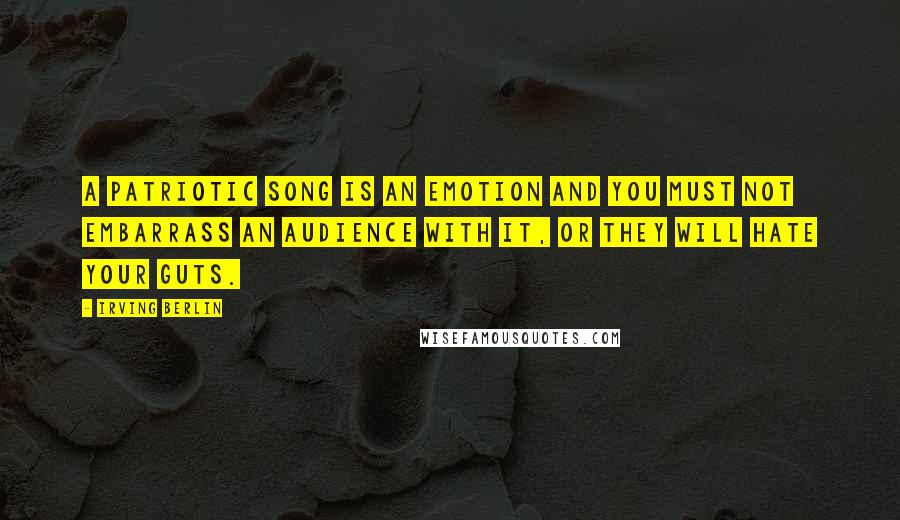 A PATRIOTIC SONG IS AN EMOTION AND YOU MUST NOT EMBARRASS AN AUDIENCE WITH IT, OR THEY WILL HATE YOUR GUTS.

- IRVING BERLIN

WISEFAMOUSQUOTES.COM